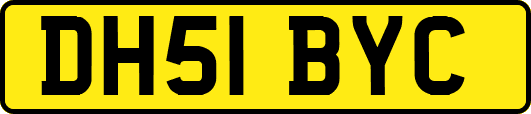 DH51 BYC